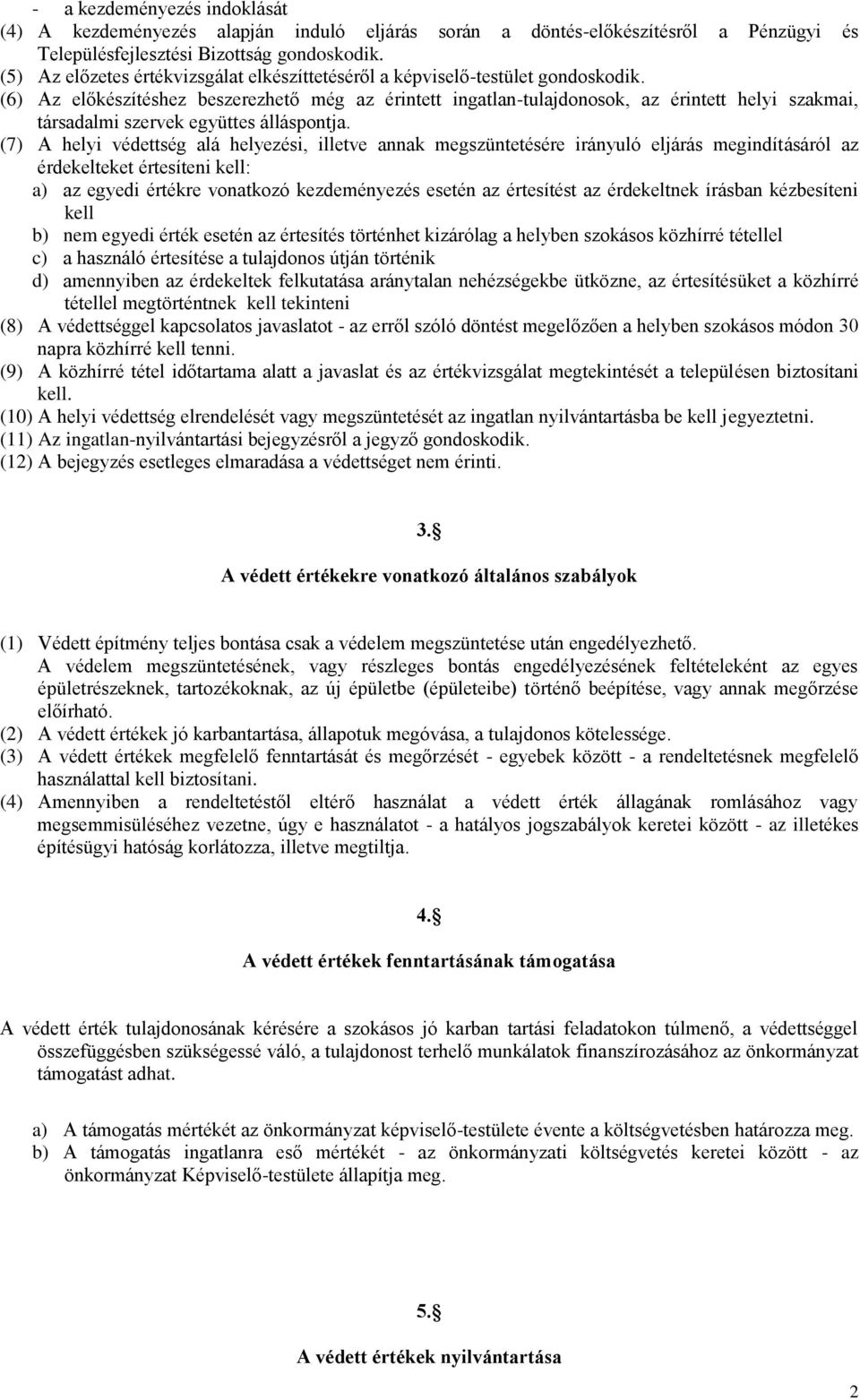 - a kezdeményezés indoklását
(4) A kezdeményezés alapján induló eljárás során a döntés-előkészítésről a Pénzügyi és Településfejlesztési Bizottság gondoskodik.
(5) Az előzetes értékvizsgálat elkészíttetéséről a képviselő-testület gondoskodik.
(6) Az előkészítéshez beszerezhető még az érintett ingatlan-tulajdonosok, az érintett helyi szakmai, társadalmi szervek együttes álláspontja.
(7) A helyi védettség alá helyezési, illetve annak megszüntetésére irányuló eljárás megindításáról az érdekelteket értesíteni kell:
a) az egyedi értékre vonatkozó kezdeményezés esetén az értesítést az érdekeltnek írásban kézbesíteni kell
b) nem egyedi érték esetén az értesítés történhet kizárólag a helyben szokásos közhírré tétellel
c) a használó értesítése a tulajdonos útján történik
d) amennyiben az érdekeltek felkutatása aránytalan nehézségekbe ütközne, az értesítésüket a közhírré tétellel megtörténtnek kell tekinteni
(8) A védettséggel kapcsolatos javaslatot - az erről szóló döntést megelőzően a helyben szokásos módon 30 napra közhírré kell tenni.
(9) A közhírré tétel időtartama alatt a javaslat és az értékvizsgálat megtekintését a településen biztosítani kell.
(10) A helyi védettség elrendelését vagy megszüntetését az ingatlan nyilvántartásba be kell jegyeztetni.
(11) Az ingatlan-nyilvántartási bejegyzésről a jegyző gondoskodik.
(12) A bejegyzés esetleges elmaradása a védettséget nem érinti.

3.§
A védett értékekre vonatkozó általános szabályok

(1) Védett építmény teljes bontása csak a védelem megszüntetése után engedélyezhető.
A védelem megszüntetésének, vagy részleges bontás engedélyezésének feltételeként az egyes épületrészeknek, tartozékoknak, az új épületbe (épületeibe) történő beépítése, vagy annak megőrzése előírható.
(2) A védett értékek jó karbantartása, állapotuk megóvása, a tulajdonos kötelessége.
(3) A védett értékek megfelelő fenntartását és megőrzését - egyebek között - a rendeltetésnek megfelelő használattal kell biztosítani.
(4) Amennyiben a rendeltetéstől eltérő használat a védett érték állagának romlásához vagy megsemmisüléséhez vezetne, úgy e használatot - a hatályos jogszabályok keretei között - az illetékes építésügyi hatóság korlátozza, illetve megtiltja.

4.§
A védett értékek fenntartásának támogatása

A védett érték tulajdonosának kérésére a szokásos jó karban tartási feladatokon túlmenő, a védettséggel összefüggésben szükségessé váló, a tulajdonost terhelő munkálatok finanszírozásához az önkormányzat támogatást adhat.

a) A támogatás mértékét az önkormányzat képviselő-testülete évente a költségvetésben határozza meg.
b) A támogatás ingatlanra eső mértékét - az önkormányzati költségvetés keretei között - az önkormányzat Képviselő-testülete állapítja meg.

5.§
A védett értékek nyilvántartása

2